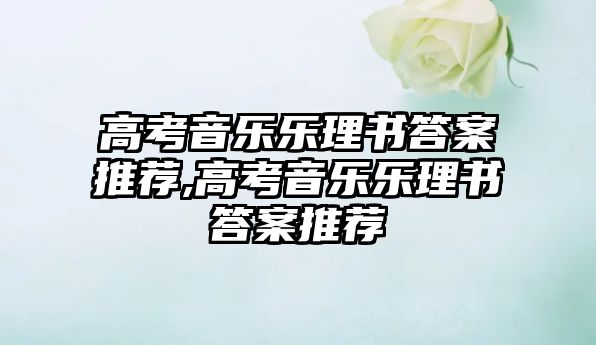 高考音乐乐理书答案推荐,高考音乐乐理书答案推荐